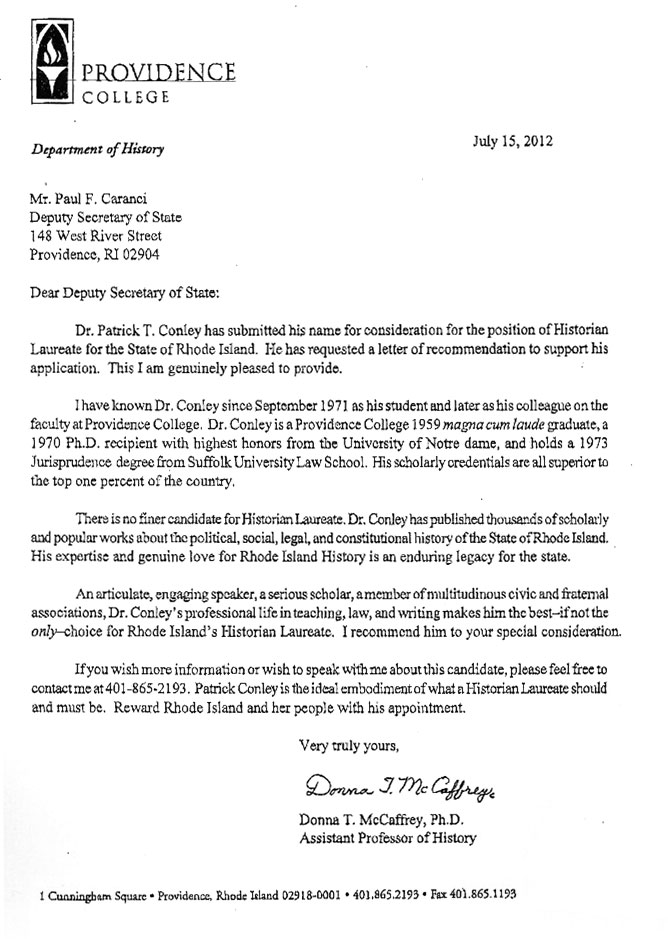 PROVIDENCE
COLLEGE

Department of History

July 15, 2012

Mr. Paul F. Caranci
Deputy Secretary of State
148 West River Street
Providence, RI 02904

Dear Deputy Secretary of State:

Dr. Patrick T. Conley has submitted his name for consideration for the position of Historian Laureate for the State of Rhode Island. He has requested a letter of recommendation to support his application. This I am genuinely pleased to provide.

I have known Dr. Conley since September 1971 as his student and later as his colleague on the faculty at Providence College. Dr. Conley is a Providence College 1959 magna cum laude graduate, a 1970 Ph.D. recipient with highest honors from the University of Notre dame, and holds a 1973 Jurisprudence degree from Suffolk University Law School. His scholarly credentials are all superior to the top one percent of the country.

There is no finer candidate for Historian Laureate. Dr. Conley has published thousands of scholarly and popular works about the political, social, legal, and constitutional history of the State of Rhode Island. His expertise and genuine love for Rhode Island History is an enduring legacy for the state.

An articulate, engaging speaker, a serious scholar, a member of multitudinous civic and fraternal associations, Dr. Conley's professional life in teaching, law, and writing makes him the best–if not the only–choice for Rhode Island's Historian Laureate. I recommend him to your special consideration.

If you wish more information or wish to speak with me about this candidate, please feel free to contact me at 401-865-2193. Patrick Conley is the ideal embodiment of what a Historian Laureate should and must be. Reward Rhode Island and her people with his appointment.

Very truly yours,

Donna T. McCaffrey

Donna T. McCaffrey, Ph.D.
Assistant Professor of History

1 Cunningham Square • Providence, Rhode Island 02918-0001 • 401.865.2193 • Fax 401.865.1193